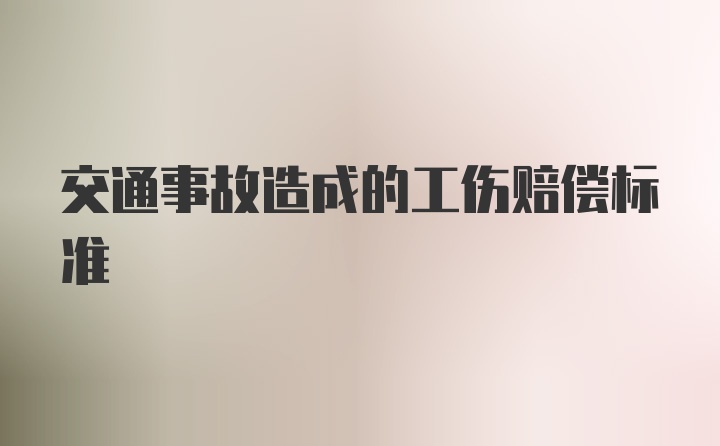 交通事故造成的工伤赔偿标准